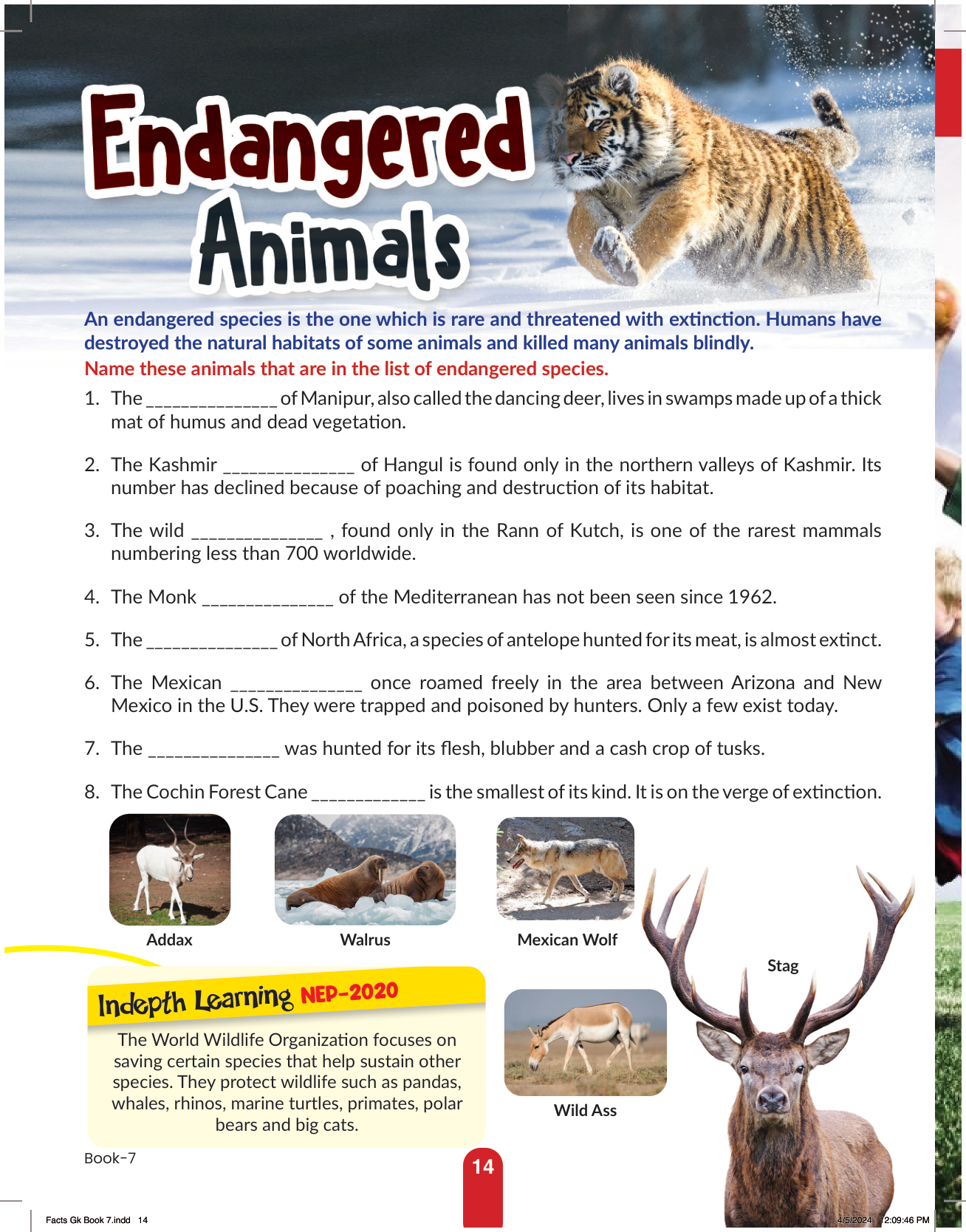 Endangered Animals

An endangered species is the one which is rare and threatened with extinction. Humans have destroyed the natural habitats of some animals and killed many animals blindly.

Name these animals that are in the list of endangered species.

1. The ______________ of Manipur, also called the dancing deer, lives in swamps made up of a thick mat of humus and dead vegetation.

2. The Kashmir ______________ of Hangul is found only in the northern valleys of Kashmir. Its number has declined because of poaching and destruction of its habitat.

3. The wild ______________ , found only in the Rann of Kutch, is one of the rarest mammals numbering less than 700 worldwide.

4. The Monk ______________ of the Mediterranean has not been seen since 1962.

5. The ______________ of North Africa, a species of antelope hunted for its meat, is almost extinct.

6. The Mexican ______________ once roamed freely in the area between Arizona and New Mexico in the U.S. They were trapped and poisoned by hunters. Only a few exist today.

7. The ______________ was hunted for its flesh, blubber and a cash crop of tusks.

8. The Cochin Forest Cane ____________ is the smallest of its kind. It is on the verge of extinction.

Addax

Walrus

Mexican Wolf

Stag

Wild Ass

Indepth Learning NEP-2020

The World Wildlife Organization focuses on saving certain species that help sustain other species. They protect wildlife such as pandas, whales, rhinos, marine turtles, primates, polar bears and big cats.

Book-7

14

Facts Gk Book 7.indd 14

4/5/2024 12:09:46 PM